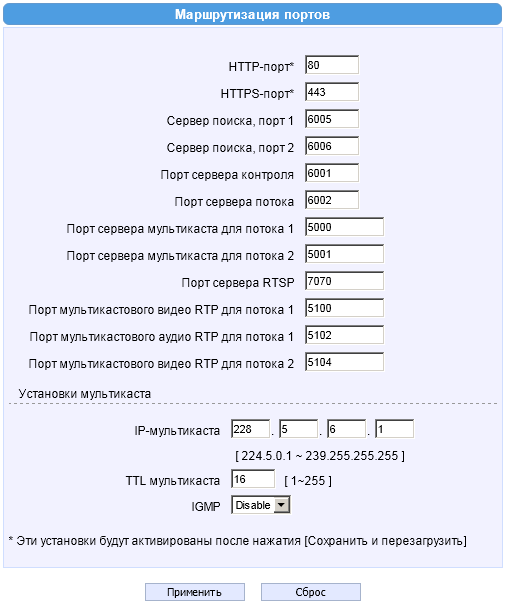 Маршрутизация портов

HTTP-порт* 80
HTTPS-порт* 443
Сервер поиска, порт 1 6005
Сервер поиска, порт 2 6006
Порт сервера контроля 6001
Порт сервера потока 6002
Порт сервера мультикаста для потока 1 5000
Порт сервера мультикаста для потока 2 5001
Порт сервера RTSP 7070
Порт мультикастового видео RTP для потока 1 5100
Порт мультикастового аудио RTP для потока 1 5102
Порт мультикастового видео RTP для потока 2 5104

Установки мультикаста

IP-мультикаста 228 . 5 . 6 . 1
[ 224.5.0.1 ~ 239.255.255.255 ]
TTL мультикаста 16 [ 1~255 ]
IGMP Disable

* Эти установки будут активированы после нажатия [Сохранить и перезагрузить]

Применить Сброс